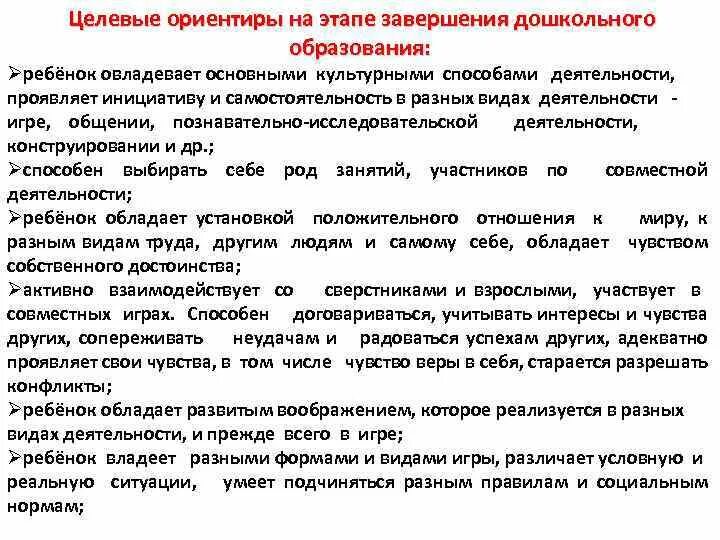 Целевые ориентиры на этапе завершения дошкольного образования:

➢ребёнок овладевает основными культурными способами деятельности, проявляет инициативу и самостоятельность в разных видах деятельности - игре, общении, познавательно-исследовательской деятельности, конструировании и др.;

➢способен выбирать себе род занятий, участников по совместной деятельности;

➢ребёнок обладает установкой положительного отношения к миру, к разным видам труда, другим людям и самому себе, обладает чувством собственного достоинства;

➢активно взаимодействует со сверстниками и взрослыми, участвует в совместных играх. Способен договариваться, учитывать интересы и чувства других, сопереживать неудачам и радоваться успехам других, адекватно проявляет свои чувства, в том числе чувство веры в себя, старается разрешать конфликты;

➢ребёнок обладает развитым воображением, которое реализуется в разных видах деятельности, и прежде всего в игре;

➢ребёнок владеет разными формами и видами игры, различает условную и реальную ситуации, умеет подчиняться разным правилам и социальным нормам;